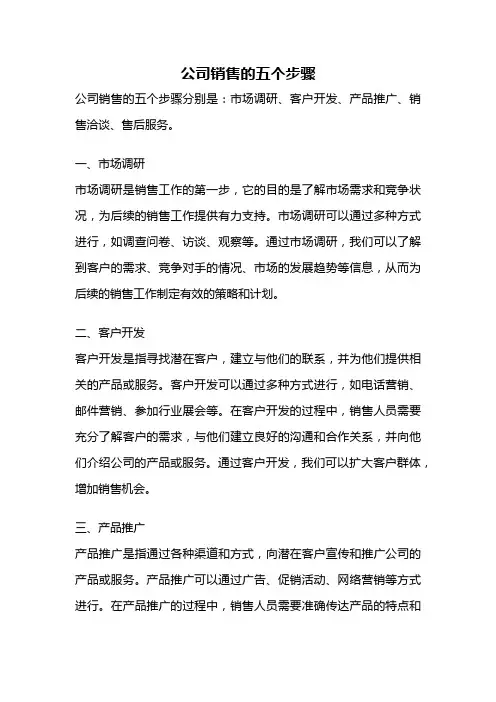 公司销售的五个步骤

公司销售的五个步骤分别是：市场调研、客户开发、产品推广、销售洽谈、售后服务。

一、市场调研

市场调研是销售工作的第一步，它的目的是了解市场需求和竞争状况，为后续的销售工作提供有力支持。市场调研可以通过多种方式进行，如调查问卷、访谈、观察等。通过市场调研，我们可以了解到客户的需求、竞争对手的情况、市场的发展趋势等信息，从而为后续的销售工作制定有效的策略和计划。

二、客户开发

客户开发是指寻找潜在客户，建立与他们的联系，并为他们提供相关的产品或服务。客户开发可以通过多种方式进行，如电话营销、邮件营销、参加行业展会等。在客户开发的过程中，销售人员需要充分了解客户的需求，与他们建立良好的沟通和合作关系，并向他们介绍公司的产品或服务。通过客户开发，我们可以扩大客户群体，增加销售机会。

三、产品推广

产品推广是指通过各种渠道和方式，向潜在客户宣传和推广公司的产品或服务。产品推广可以通过广告、促销活动、网络营销等方式进行。在产品推广的过程中，销售人员需要准确传达产品的特点和